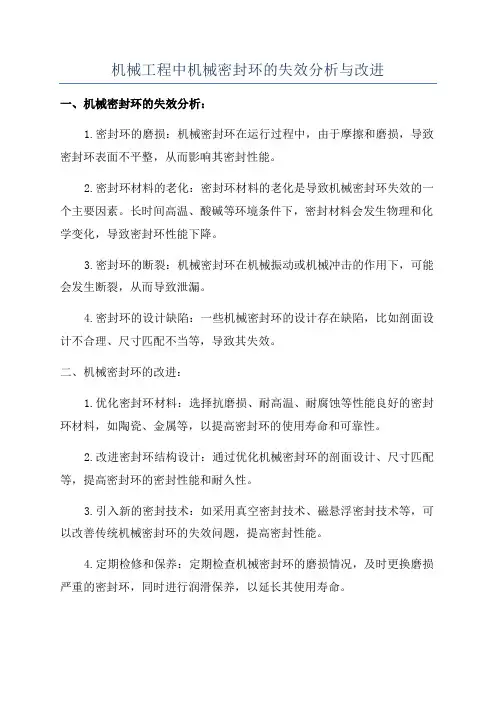 机械工程中机械密封环的失效分析与改进

一、机械密封环的失效分析：

1.密封环的磨损：机械密封环在运行过程中，由于摩擦和磨损，导致密封环表面不平整，从而影响其密封性能。

2.密封环材料的老化：密封环材料的老化是导致机械密封环失效的一个主要因素。长时间高温、酸碱等环境条件下，密封材料会发生物理和化学变化，导致密封环性能下降。

3.密封环的断裂：机械密封环在机械振动或机械冲击的作用下，可能会发生断裂，从而导致泄漏。

4.密封环的设计缺陷：一些机械密封环的设计存在缺陷，比如剖面设计不合理、尺寸匹配不当等，导致其失效。

二、机械密封环的改进：

1.优化密封环材料：选择抗磨损、耐高温、耐腐蚀等性能良好的密封环材料，如陶瓷、金属等，以提高密封环的使用寿命和可靠性。

2.改进密封环结构设计：通过优化机械密封环的剖面设计、尺寸匹配等，提高密封环的密封性能和耐久性。

3.引入新的密封技术：如采用真空密封技术、磁悬浮密封技术等，可以改善传统机械密封环的失效问题，提高密封性能。

4.定期检修和保养：定期检查机械密封环的磨损情况，及时更换磨损严重的密封环，同时进行润滑保养，以延长其使用寿命。